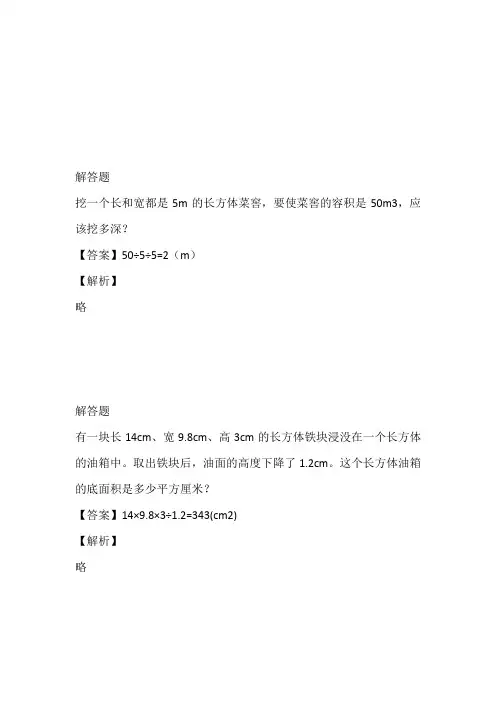 解答题

挖一个长和宽都是 5m 的长方体菜窖，要使菜窖的容积是 50m3，应该挖多深？

【答案】50÷5÷5=2（m）

【解析】

略

解答题

有一块长 14cm、宽 9.8cm、高 3cm 的长方体铁块浸没在一个长方体的油箱中。取出铁块后，油面的高度下降了 1.2cm。这个长方体油箱的底面积是多少平方厘米？

【答案】14×9.8×3÷1.2=343(cm2)

【解析】

略